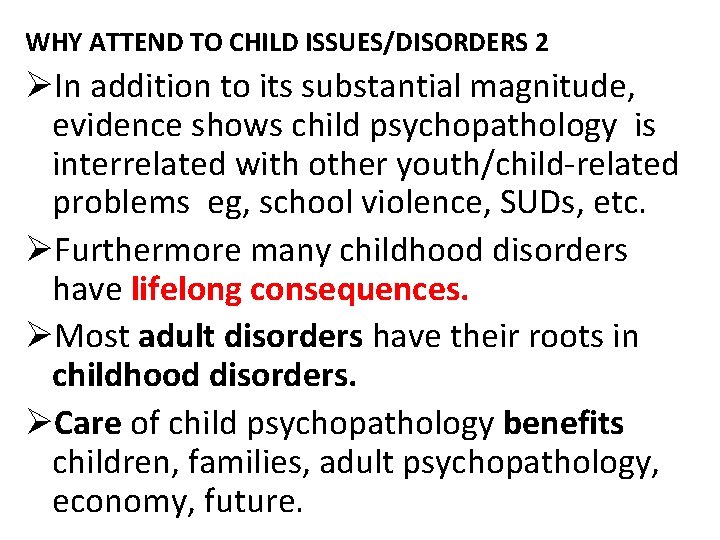 WHY ATTEND TO CHILD ISSUES/DISORDERS 2

➢In addition to its substantial magnitude, evidence shows child psychopathology is interrelated with other youth/child-related problems eg, school violence, SUDs, etc.

➢Furthermore many childhood disorders have lifelong consequences.

➢Most adult disorders have their roots in childhood disorders.

➢Care of child psychopathology benefits children, families, adult psychopathology, economy, future.